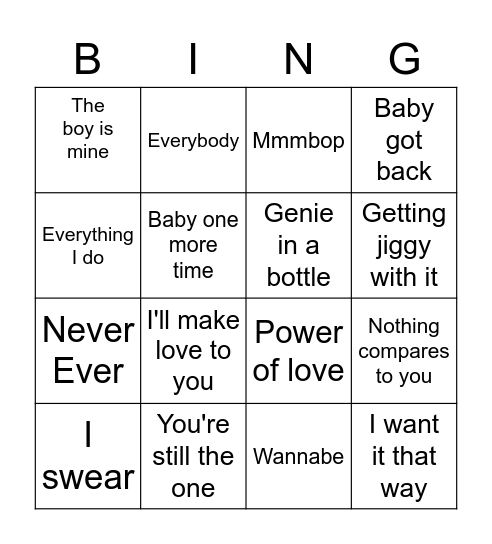 | B | I | N | G |
|---|---|---|---|
| The boy is mine | Everybody | Mmmbop | Baby got back |
| Everything I do | Baby one more time | Genie in a bottle | Getting jiggy with it |
| Never Ever | I'll make love to you | Power of love | Nothing compares to you |
| I swear | You're still the one | Wannabe | I want it that way |